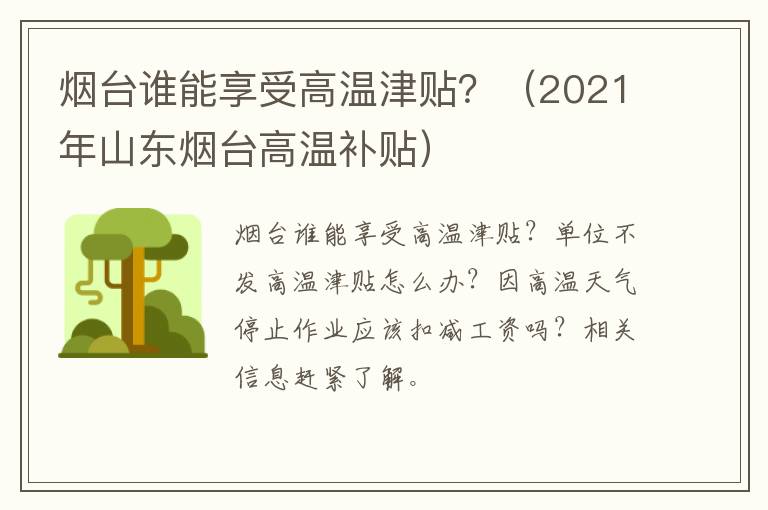 烟台谁能享受高温津贴？（2021年山东烟台高温补贴）

烟台谁能享受高温津贴？单位不发高温津贴怎么办？因高温天气停止作业应该扣减工资吗？相关信息赶紧了解。